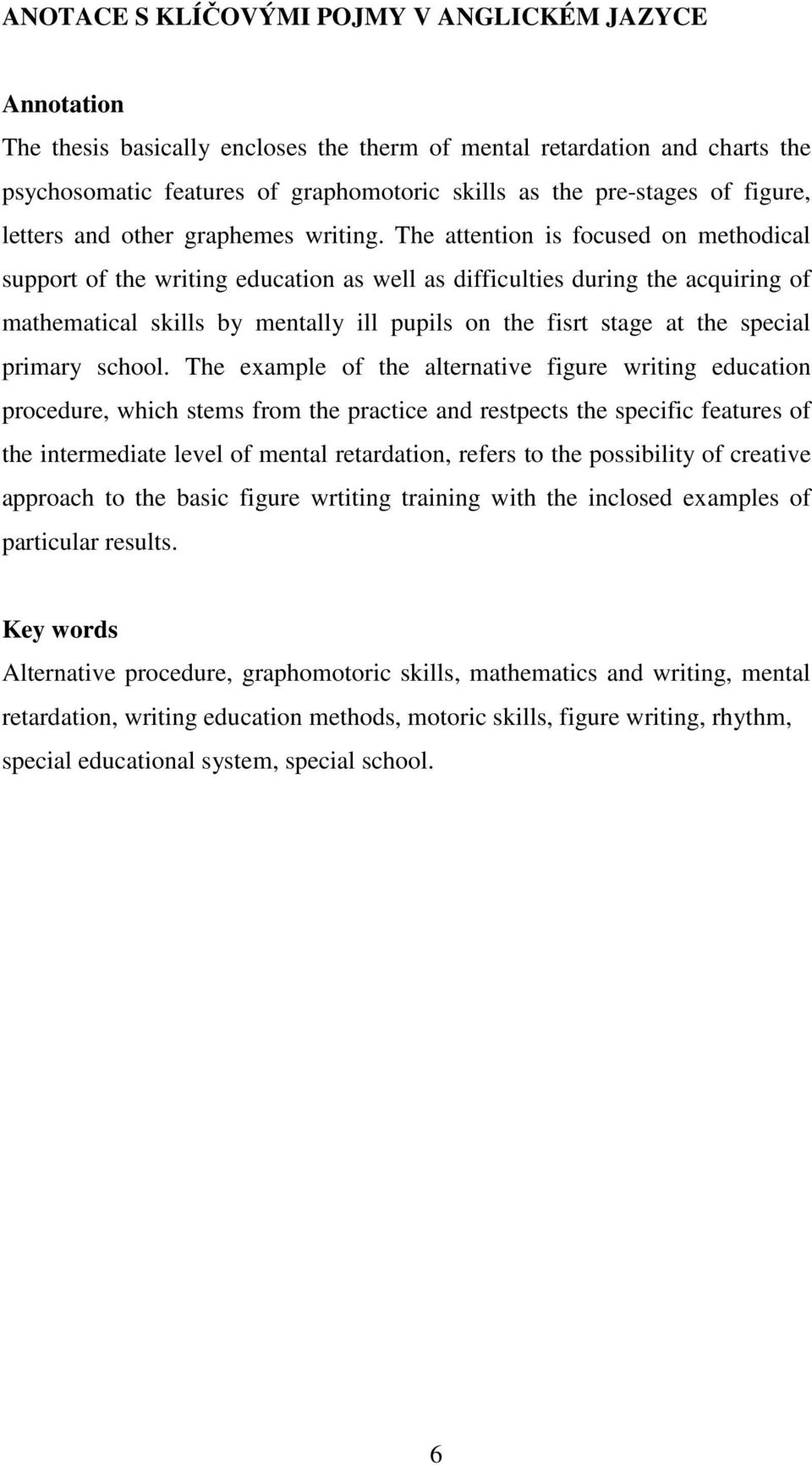 ANOTACE S KLÍČOVÝMI POJMY V ANGLICKÉM JAZYCE

Annotation
The thesis basically encloses the therm of mental retardation and charts the psychosomatic features of graphomotoric skills as the pre-stages of figure, letters and other graphemes writing. The attention is focused on methodical support of the writing education as well as difficulties during the acquiring of mathematical skills by mentally ill pupils on the fisrt stage at the special primary school. The example of the alternative figure writing education procedure, which stems from the practice and restpects the specific features of the intermediate level of mental retardation, refers to the possibility of creative approach to the basic figure wrtiting training with the inclosed examples of particular results.

Key words
Alternative procedure, graphomotoric skills, mathematics and writing, mental retardation, writing education methods, motoric skills, figure writing, rhythm, special educational system, special school.

6